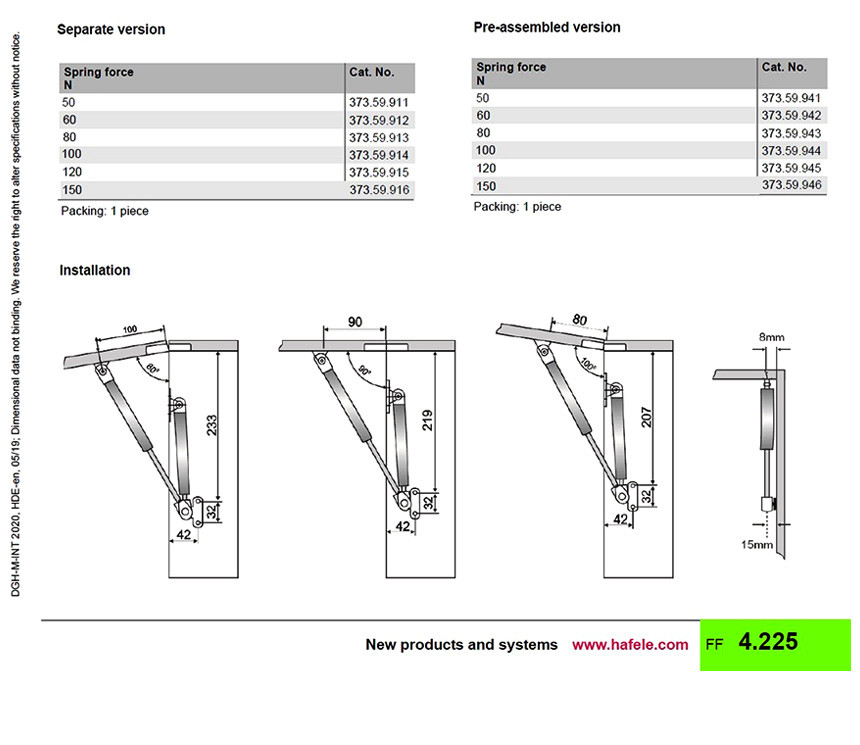 DGH-M-INT 2020, HDE-en, 05/19; Dimensional data not binding. We reserve the right to alter specifications without notice.

Separate version

| Spring force N | Cat. No. |
|---|---|
| 50 | 373.59.911 |
| 60 | 373.59.912 |
| 80 | 373.59.913 |
| 100 | 373.59.914 |
| 120 | 373.59.915 |
| 150 | 373.59.916 |

Packing: 1 piece

Pre-assembled version

| Spring force N | Cat. No. |
|---|---|
| 50 | 373.59.941 |
| 60 | 373.59.942 |
| 80 | 373.59.943 |
| 100 | 373.59.944 |
| 120 | 373.59.945 |
| 150 | 373.59.946 |

Packing: 1 piece

Installation

100
80°
233
32
42

90
90°
219
32
42

80
100°
207
32
42

8mm
15mm

New products and systems www.hafele.com FF 4.225